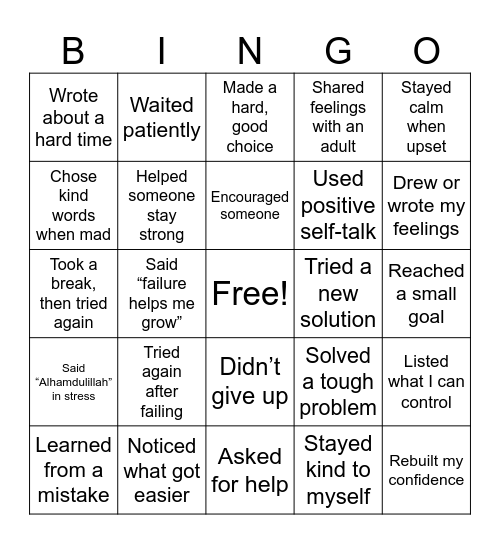 | B | I | N | G | O |
|---|---|---|---|---|
| Wrote about a hard time | Waited patiently | Made a hard, good choice | Shared feelings with an adult | Stayed calm when upset |
| Chose kind words when mad | Helped someone stay strong | Encouraged someone | Used positive self-talk | Drew or wrote my feelings |
| Took a break, then tried again | Said “failure helps me grow” | Free! | Tried a new solution | Reached a small goal |
| Said “Alhamdulillah” in stress | Tried again after failing | Didn’t give up | Solved a tough problem | Listed what I can control |
| Learned from a mistake | Noticed what got easier | Asked for help | Stayed kind to myself | Rebuilt my confidence |